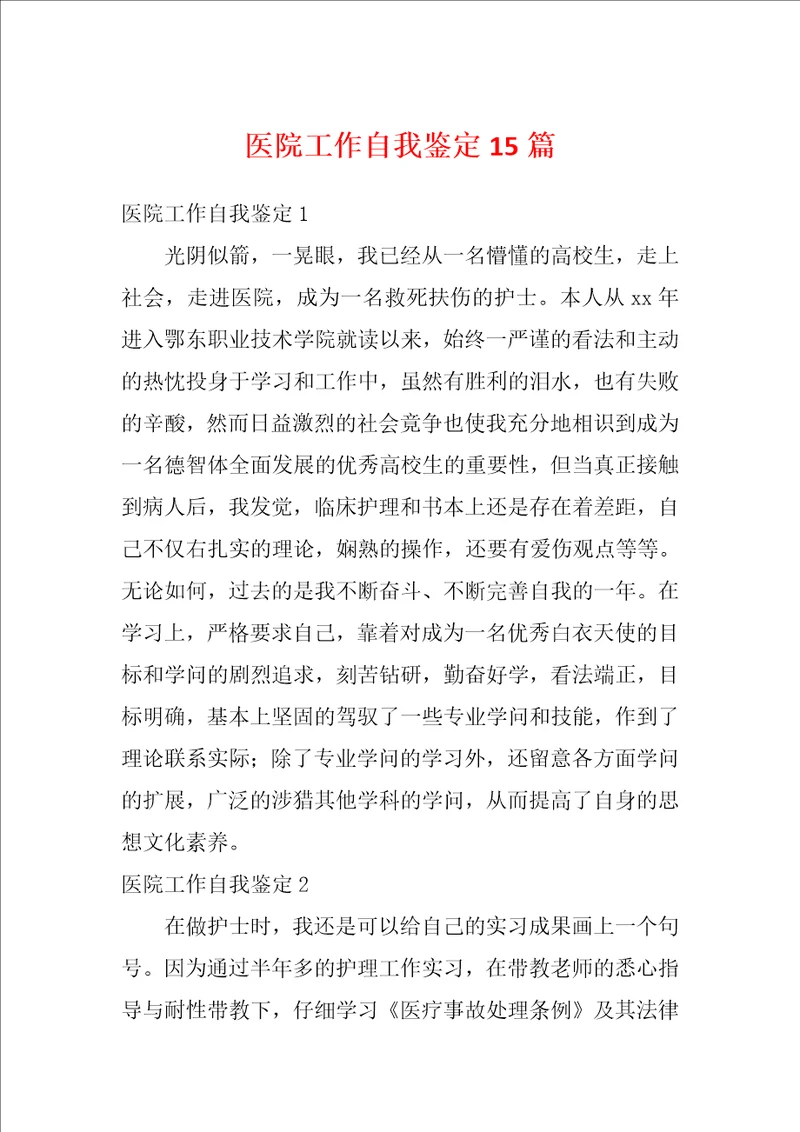 医院工作自我鉴定 15 篇

医院工作自我鉴定 1

光阴似箭，一晃眼，我已经从一名懵懂的高校生，走上社会，走进医院，成为一名救死扶伤的护士。本人从 xx 年进入鄂东职业技术学院就读以来，始终一严谨的看法和主动的热忱投身于学习和工作中，虽然有胜利的泪水，也有失败的辛酸，然而日益激烈的社会竞争也使我充分地相识到成为一名德智体全面发展的优秀高校生的重要性，但当真正接触到病人后，我发觉，临床护理和书本上还是存在着差距，自己不仅右扎实的理论，娴熟的操作，还要有爱伤观点等等。无论如何，过去的是我不断奋斗、不断完善自我的一年。在学习上，严格要求自己，靠着对成为一名优秀白衣天使的目标和学问的剧烈追求，刻苦钻研，勤奋好学，看法端正，目标明确，基本上坚固的驾驭了一些专业学问和技能，作到了理论联系实际；除了专业学问的学习外，还留意各方面学问的扩展，广泛的涉猎其他学科的学问，从而提高了自身的思想文化素养。

医院工作自我鉴定 2

在做护士时，我还是可以给自己的实习成果画上一个句号。因为通过半年多的护理工作实习，在带教老师的悉心指导与耐性带教下，仔细学习《医疗事故处理条例》及其法律